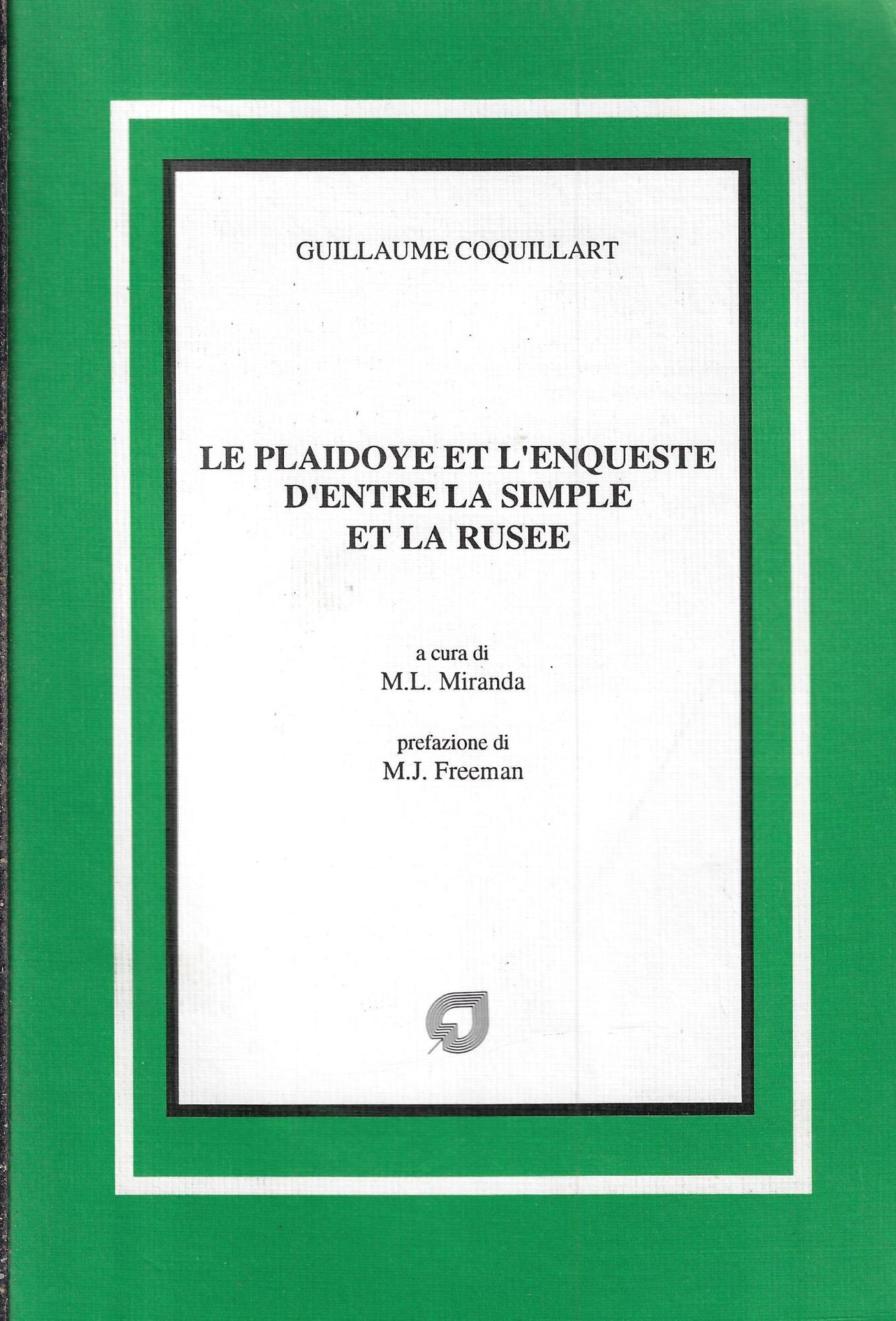 GUILLAUME COQUILLART

LE PLAIDOYE ET L'ENQUESTE
D'ENTRE LA SIMPLE
ET LA RUSEE

a cura di
M.L. Miranda

prefazione di
M.J. Freeman